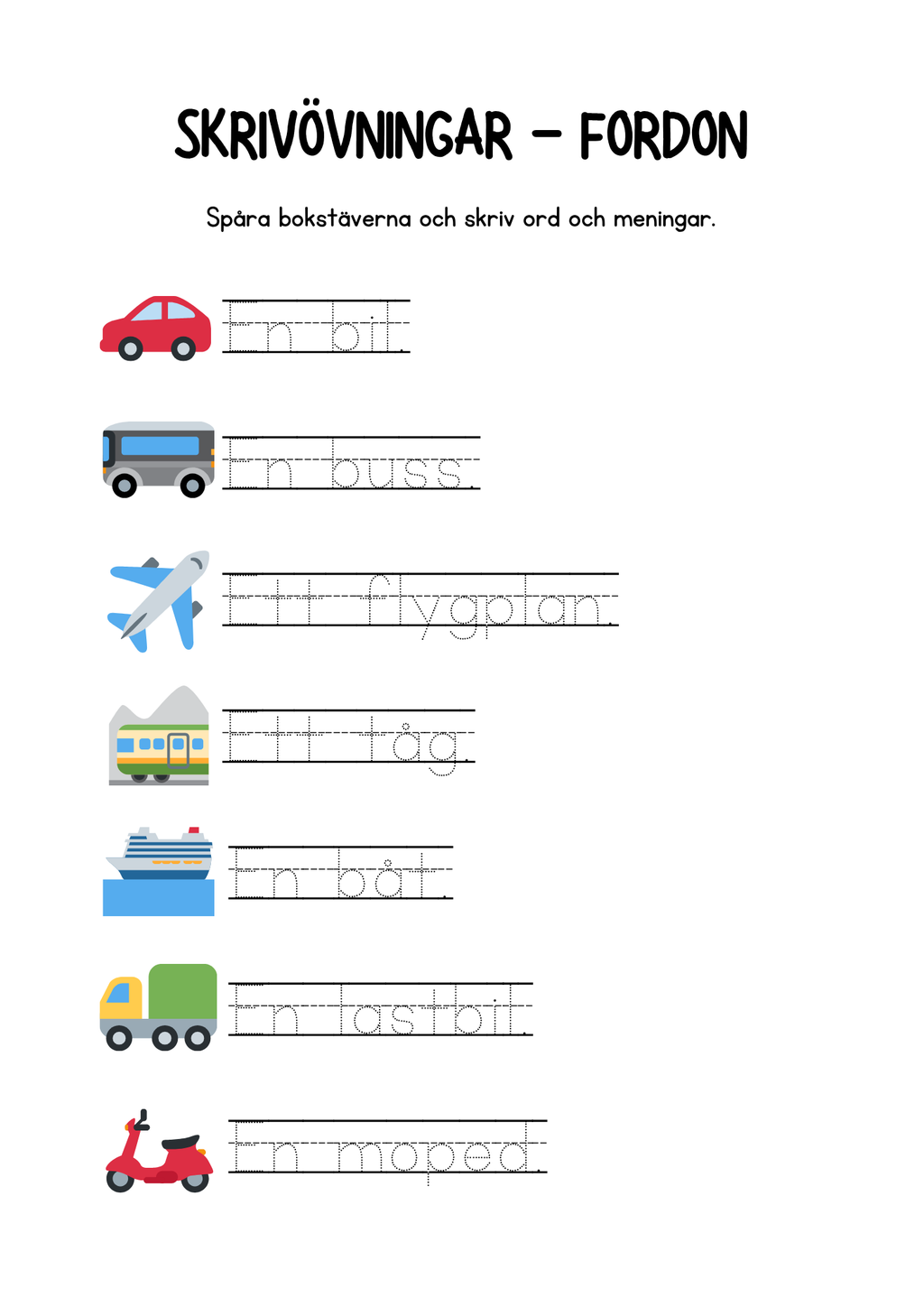 SKRIVÖVNINGAR - FORDON

Spåra bokstäverna och skriv ord och meningar.

En bil.

En buss.

Ett flygplan.

Ett tåg.

En båt.

En lastbil.

En moped.